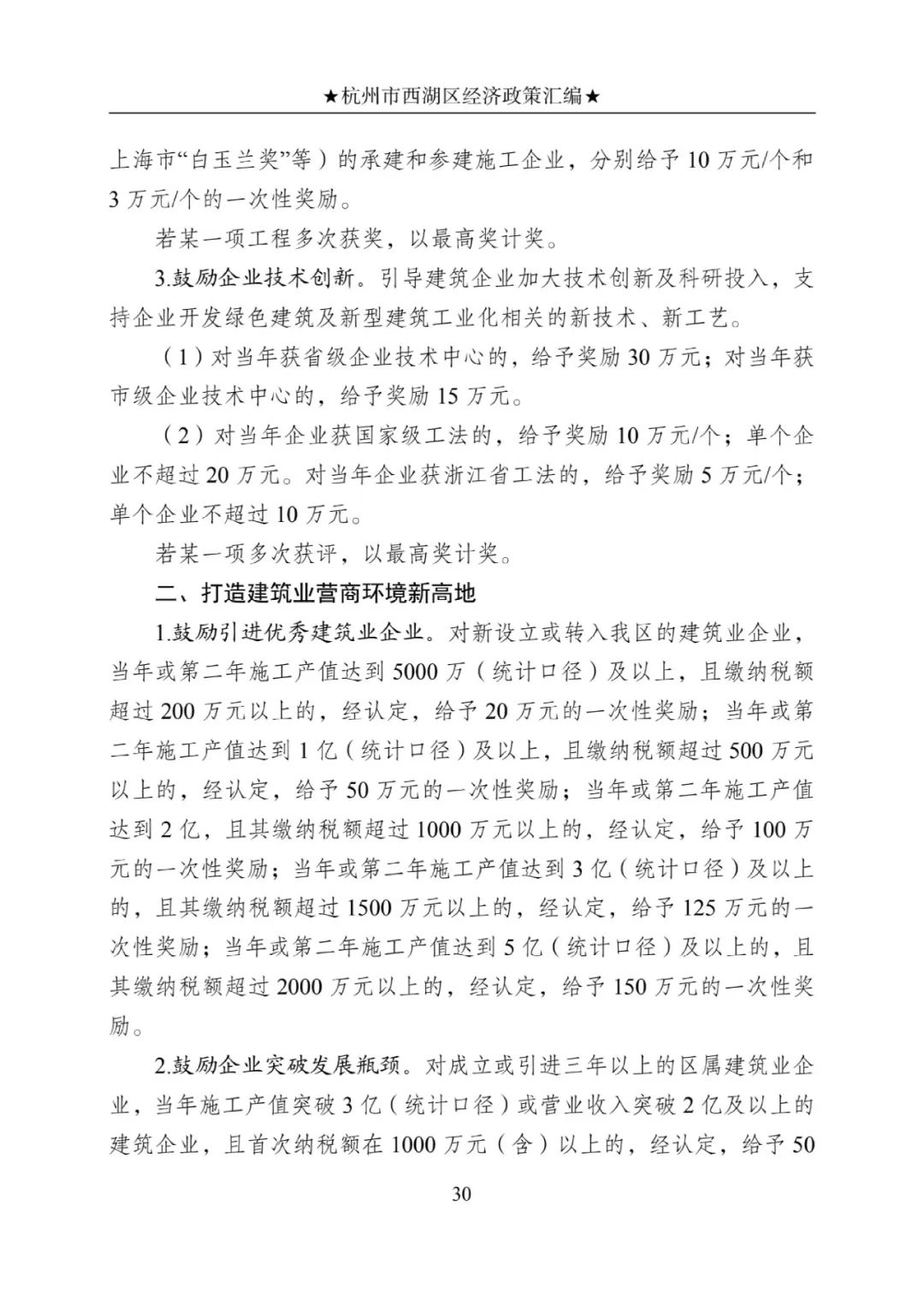 ★杭州市西湖区经济政策汇编★

上海市“白玉兰奖”等）的承建和参建施工企业，分别给予 10 万元/个和 3 万元/个的一次性奖励。

若某一项工程多次获奖，以最高奖计奖。

3.鼓励企业技术创新。引导建筑企业加大技术创新及科研投入，支持企业开发绿色建筑及新型建筑工业化相关的新技术、新工艺。

（1）对当年获省级企业技术中心的，给予奖励 30 万元；对当年获市级企业技术中心的，给予奖励 15 万元。

（2）对当年企业获国家级工法的，给予奖励 10 万元/个；单个企业不超过 20 万元。对当年企业获浙江省工法的，给予奖励 5 万元/个；单个企业不超过 10 万元。

若某一项多次获评，以最高奖计奖。

二、打造建筑业营商环境新高地

1.鼓励引进优秀建筑业企业。对新设立或转入我区的建筑业企业，当年或第二年施工产值达到 5000 万（统计口径）及以上，且缴纳税额超过 200 万元以上的，经认定，给予 20 万元的一次性奖励；当年或第二年施工产值达到 1 亿（统计口径）及以上，且缴纳税额超过 500 万元以上的，经认定，给予 50 万元的一次性奖励；当年或第二年施工产值达到 2 亿，且其缴纳税额超过 1000 万元以上的，经认定，给予 100 万元的一次性奖励；当年或第二年施工产值达到 3 亿（统计口径）及以上的，且其缴纳税额超过 1500 万元以上的，经认定，给予 125 万元的一次性奖励；当年或第二年施工产值达到 5 亿（统计口径）及以上的，且其缴纳税额超过 2000 万元以上的，经认定，给予 150 万元的一次性奖励。

2.鼓励企业突破发展瓶颈。对成立或引进三年以上的区属建筑业企业，当年施工产值突破 3 亿（统计口径）或营业收入突破 2 亿及以上的建筑企业，且首次纳税额在 1000 万元（含）以上的，经认定，给予 50

30